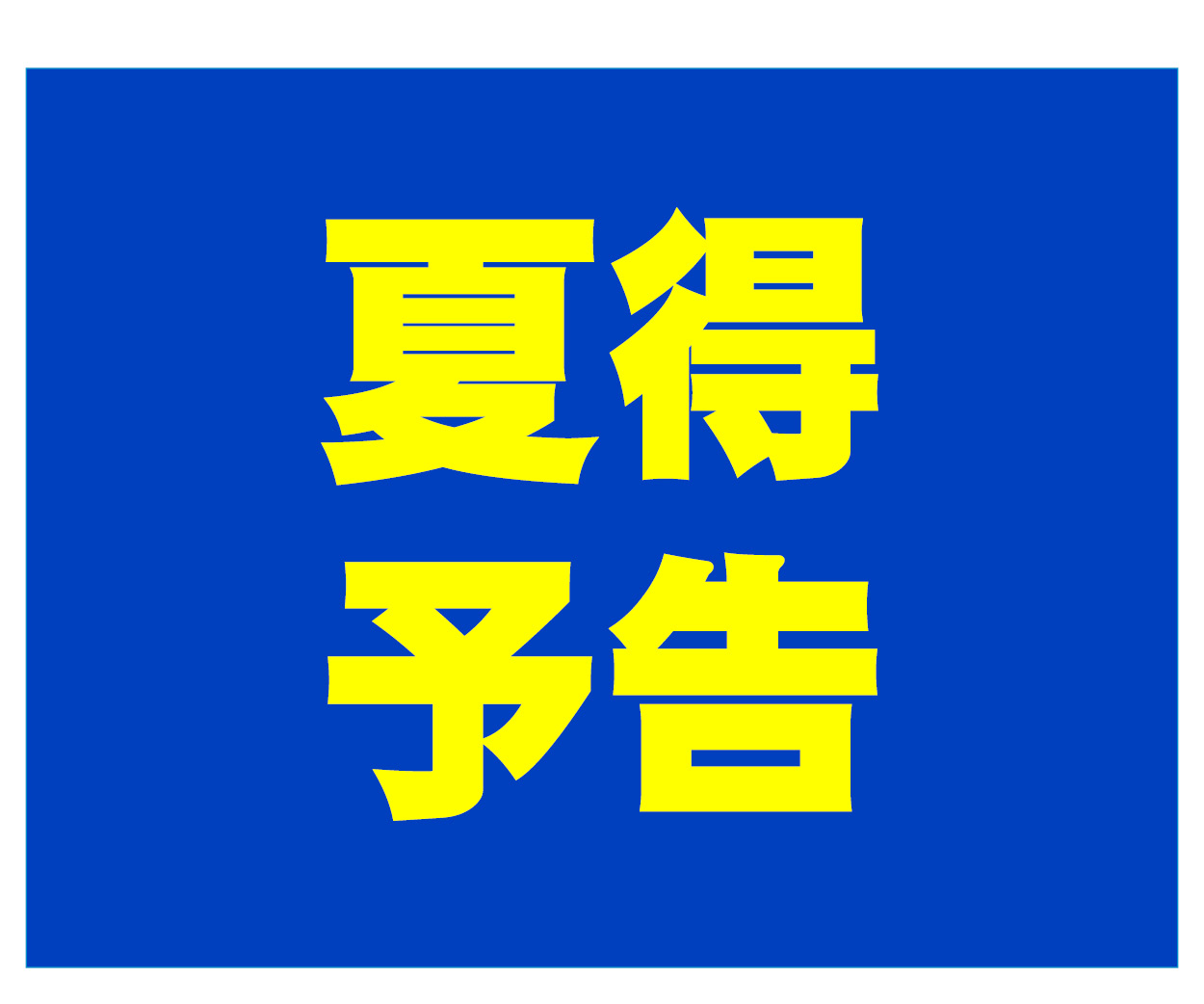 夏得
予告